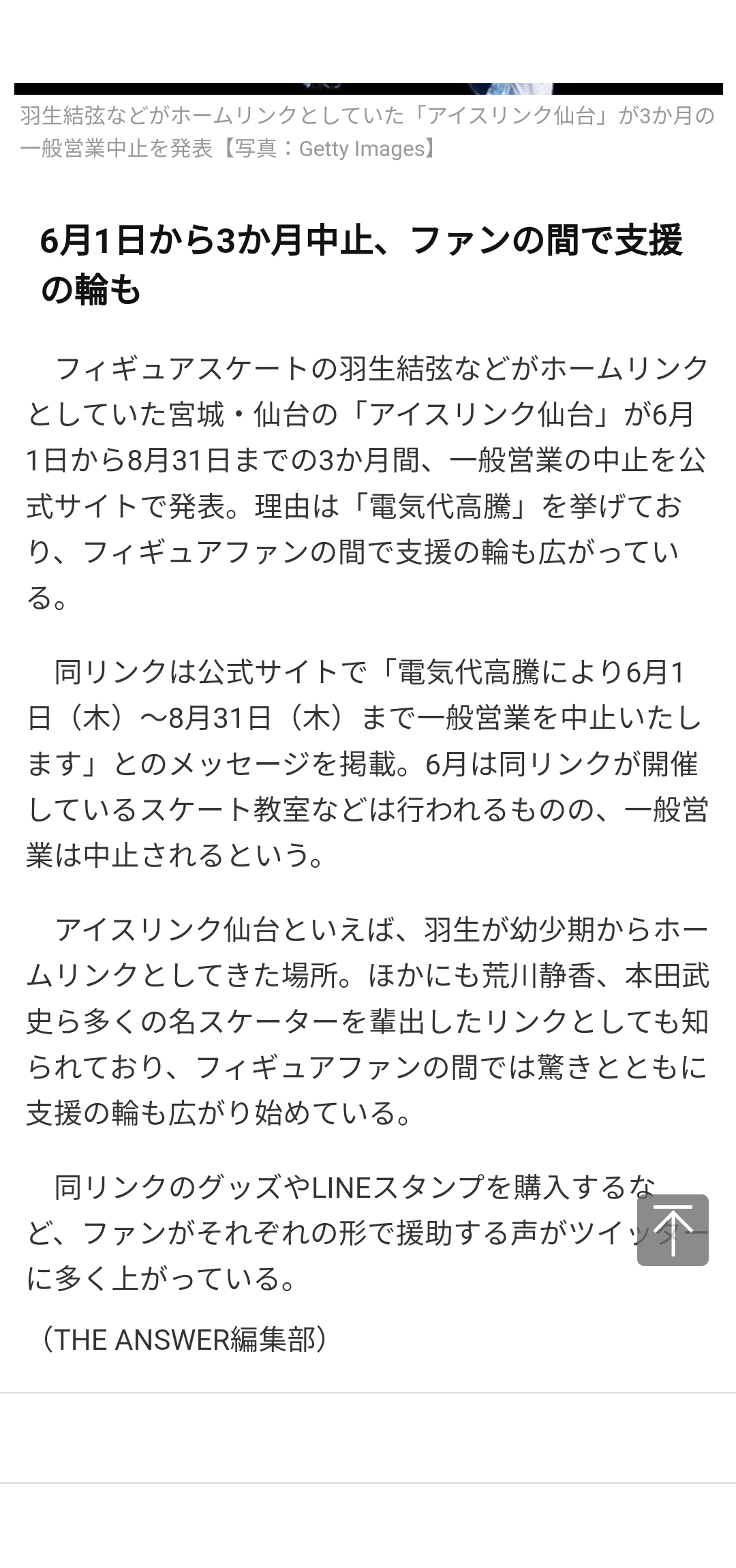 羽生結弦などがホームリンクとしていた「アイスリンク仙台」が3か月の一般営業中止を発表【写真：Getty Images】

6月1日から3か月中止、ファンの間で支援の輪も

フィギュアスケートの羽生結弦などがホームリンクとしていた宮城・仙台の「アイスリンク仙台」が6月1日から8月31日までの3か月間、一般営業の中止を公式サイトで発表。理由は「電気代高騰」を挙げており、フィギュアファンの間で支援の輪も広がっている。

同リンクは公式サイトで「電気代高騰により6月1日（木）～8月31日（木）まで一般営業を中止いたします」とのメッセージを掲載。6月は同リンクが開催しているスケート教室などは行われるものの、一般営業は中止されるという。

アイスリンク仙台といえば、羽生が幼少期からホームリンクとしてきた場所。ほかにも荒川静香、本田武史ら多くの名スケーターを輩出したリンクとしても知られており、フィギュアファンの間では驚きとともに支援の輪も広がり始めている。

同リンクのグッズやLINEスタンプを購入するなど、ファンがそれぞれの形で援助する声がツイッターに多く上がっている。

（THE ANSWER編集部）